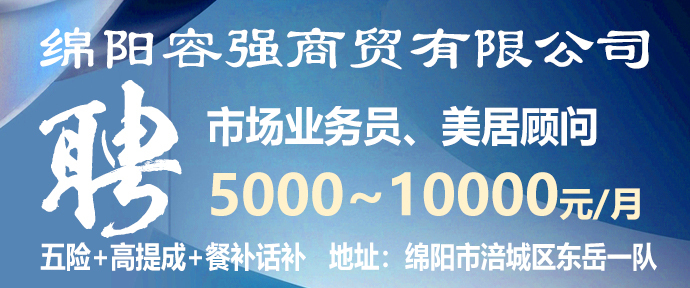 绵阳容强商贸有限公司

聘

市场业务员、美居顾问

5000~10000元/月

五险+高提成+餐补话补　地址：绵阳市涪城区东岳一队